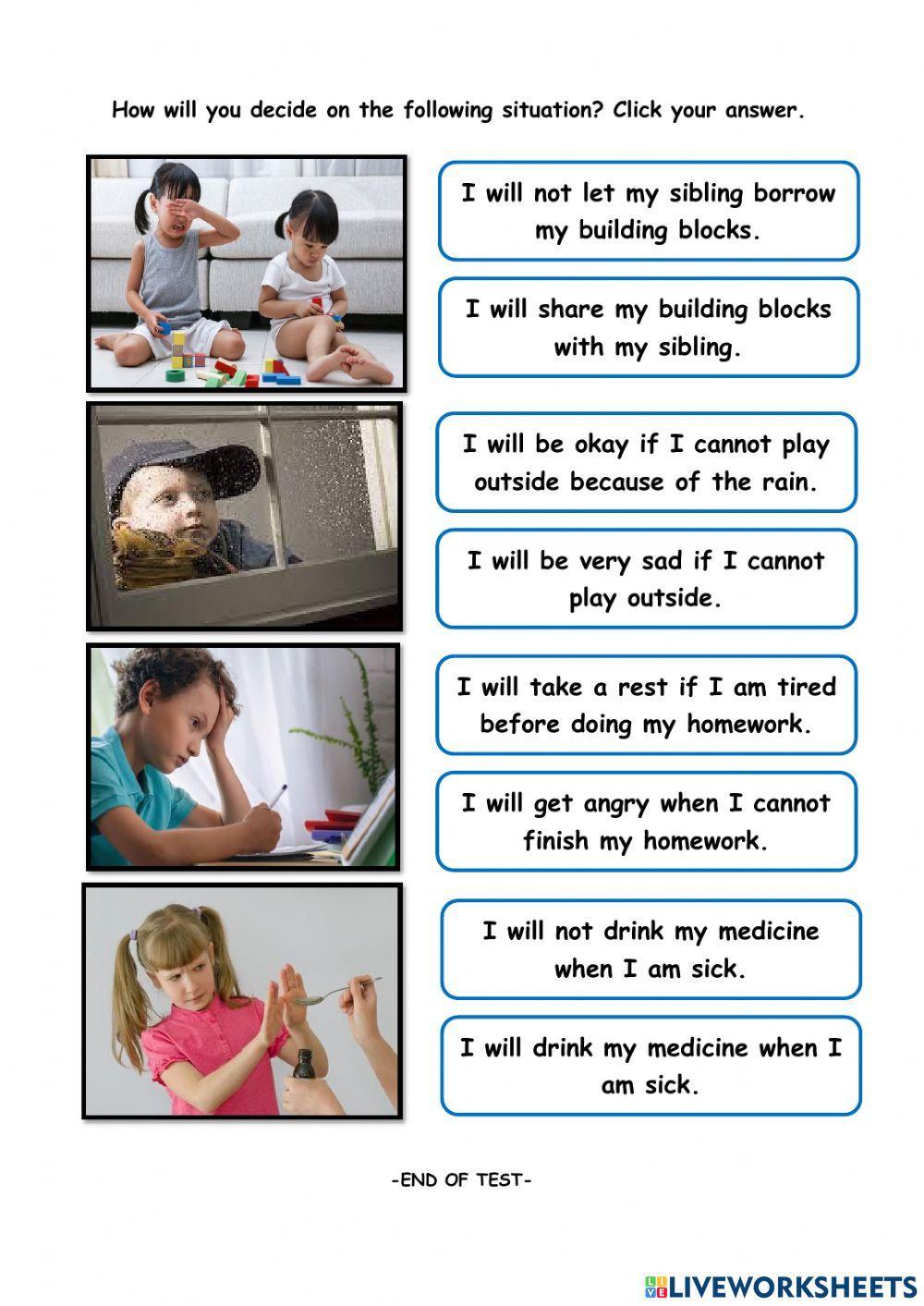 How will you decide on the following situation? Click your answer.

I will not let my sibling borrow my building blocks.

I will share my building blocks with my sibling.

I will be okay if I cannot play outside because of the rain.

I will be very sad if I cannot play outside.

I will take a rest if I am tired before doing my homework.

I will get angry when I cannot finish my homework.

I will not drink my medicine when I am sick.

I will drink my medicine when I am sick.

-END OF TEST-

LIVEWORKSHEETS